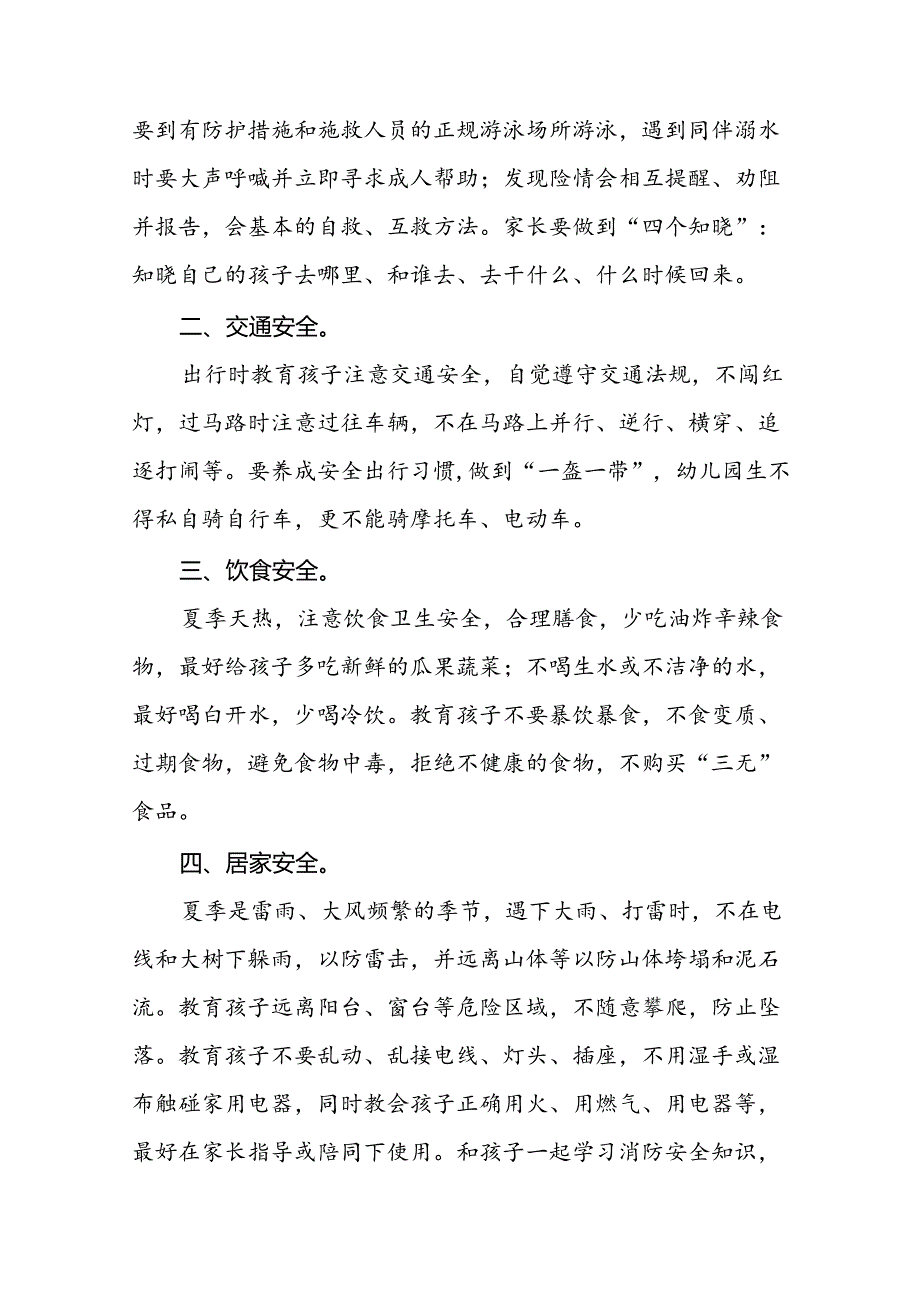 要到有防护措施和施救人员的正规游泳场所游泳，遇到同伴溺水时要大声呼喊并立即寻求成人帮助；发现险情会相互提醒、劝阻并报告，会基本的自救、互救方法。家长要做到“四个知晓”：知晓自己的孩子去哪里、和谁去、去干什么、什么时候回来。

二、交通安全。

出行时教育孩子注意交通安全，自觉遵守交通法规，不闯红灯，过马路时注意过往车辆，不在马路上并行、逆行、横穿、追逐打闹等。要养成安全出行习惯，做到“一盔一带”，幼儿园生不得私自骑自行车，更不能骑摩托车、电动车。

三、饮食安全。

夏季天热，注意饮食卫生安全，合理膳食，少吃油炸辛辣食物，最好给孩子多吃新鲜的瓜果蔬菜；不喝生水或不洁净的水，最好喝白开水，少喝冷饮。教育孩子不要暴饮暴食，不食变质、过期食物，避免食物中毒，拒绝不健康的食物，不购买“三无”食品。

四、居家安全。

夏季是雷雨、大风频繁的季节，遇下大雨、打雷时，不在电线和大树下躲雨，以防雷击，并远离山体等以防山体垮塌和泥石流。教育孩子远离阳台、窗台等危险区域，不随意攀爬，防止坠落。教育孩子不要乱动、乱接电线、灯头、插座，不用湿手或湿布触碰家用电器，同时教会孩子正确用火、用燃气、用电器等，最好在家长指导或陪同下使用。和孩子一起学习消防安全知识，